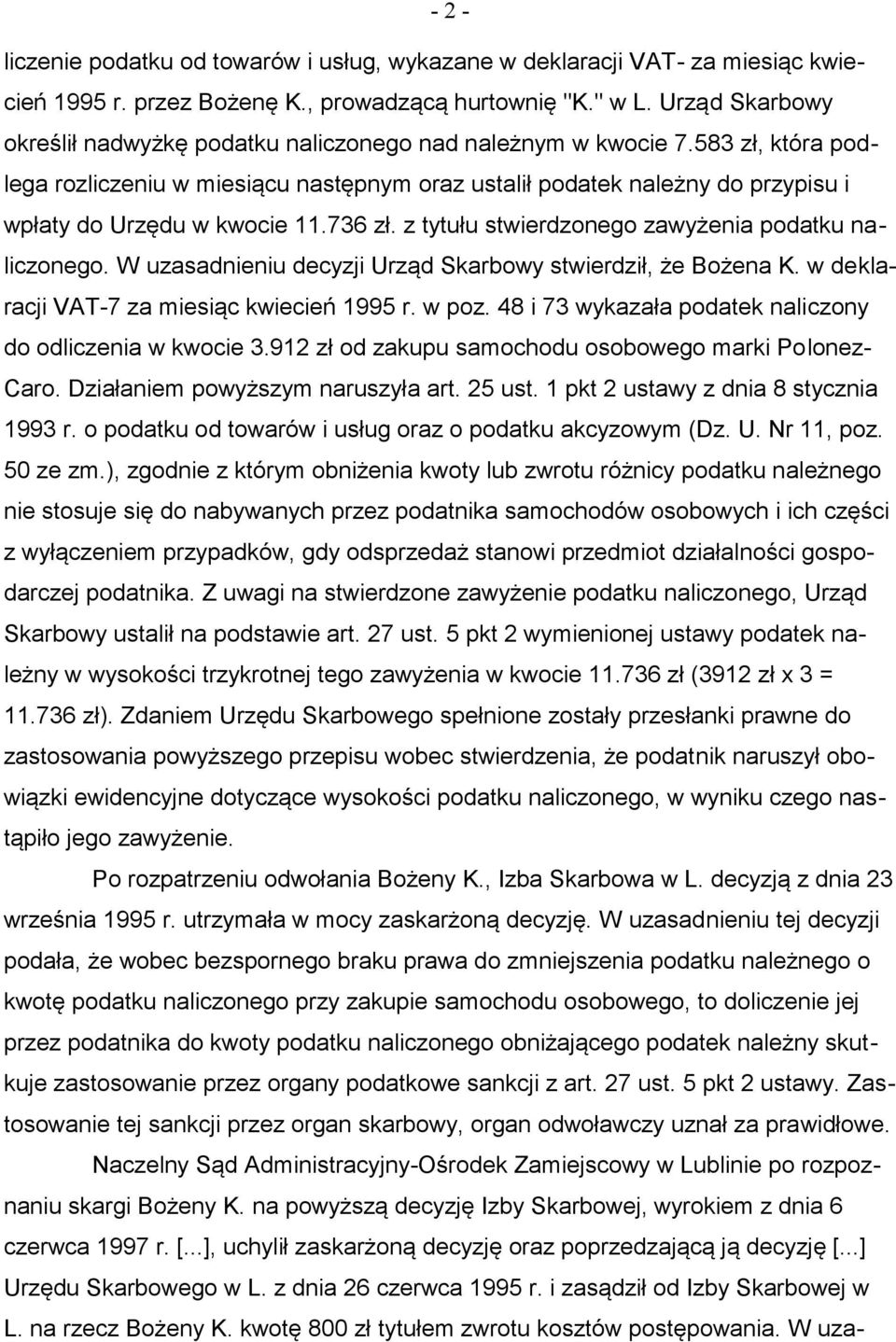 - 2 -

liczenie podatku od towarów i usług, wykazane w deklaracji VAT- za miesiąc kwiecień 1995 r. przez Bożenę K., prowadzącą hurtownię "K." w L. Urząd Skarbowy określił nadwyżkę podatku naliczonego nad należnym w kwocie 7.583 zł, która podlega rozliczeniu w miesiącu następnym oraz ustalił podatek należny do przypisu i wpłaty do Urzędu w kwocie 11.736 zł. z tytułu stwierdzonego zawyżenia podatku naliczonego. W uzasadnieniu decyzji Urząd Skarbowy stwierdził, że Bożena K. w deklaracji VAT-7 za miesiąc kwiecień 1995 r. w poz. 48 i 73 wykazała podatek naliczony do odliczenia w kwocie 3.912 zł od zakupu samochodu osobowego marki Polonez-Caro. Działaniem powyższym naruszyła art. 25 ust. 1 pkt 2 ustawy z dnia 8 stycznia 1993 r. o podatku od towarów i usług oraz o podatku akcyzowym (Dz. U. Nr 11, poz. 50 ze zm.), zgodnie z którym obniżenia kwoty lub zwrotu różnicy podatku należnego nie stosuje się do nabywanych przez podatnika samochodów osobowych i ich części z wyłączeniem przypadków, gdy odsprzedaż stanowi przedmiot działalności gospodarczej podatnika. Z uwagi na stwierdzone zawyżenie podatku naliczonego, Urząd Skarbowy ustalił na podstawie art. 27 ust. 5 pkt 2 wymienionej ustawy podatek należny w wysokości trzykrotnej tego zawyżenia w kwocie 11.736 zł (3912 zł x 3 = 11.736 zł). Zdaniem Urzędu Skarbowego spełnione zostały przesłanki prawne do zastosowania powyższego przepisu wobec stwierdzenia, że podatnik naruszył obowiązki ewidencyjne dotyczące wysokości podatku naliczonego, w wyniku czego nastąpiło jego zawyżenie.

Po rozpatrzeniu odwołania Bożeny K., Izba Skarbowa w L. decyzją z dnia 23 września 1995 r. utrzymała w mocy zaskarżoną decyzję. W uzasadnieniu tej decyzji podała, że wobec bezspornego braku prawa do zmniejszenia podatku należnego o kwotę podatku naliczonego przy zakupie samochodu osobowego, to doliczenie jej przez podatnika do kwoty podatku naliczonego obniżającego podatek należny skutkuje zastosowanie przez organy podatkowe sankcji z art. 27 ust. 5 pkt 2 ustawy. Zastosowanie tej sankcji przez organ skarbowy, organ odwoławczy uznał za prawidłowe.

Naczelny Sąd Administracyjny-Ośrodek Zamiejscowy w Lublinie po rozpoznaniu skargi Bożeny K. na powyższą decyzję Izby Skarbowej, wyrokiem z dnia 6 czerwca 1997 r. [...], uchylił zaskarżoną decyzję oraz poprzedzającą ją decyzję [...] Urzędu Skarbowego w L. z dnia 26 czerwca 1995 r. i zasądził od Izby Skarbowej w L. na rzecz Bożeny K. kwotę 800 zł tytułem zwrotu kosztów postępowania. W uza-